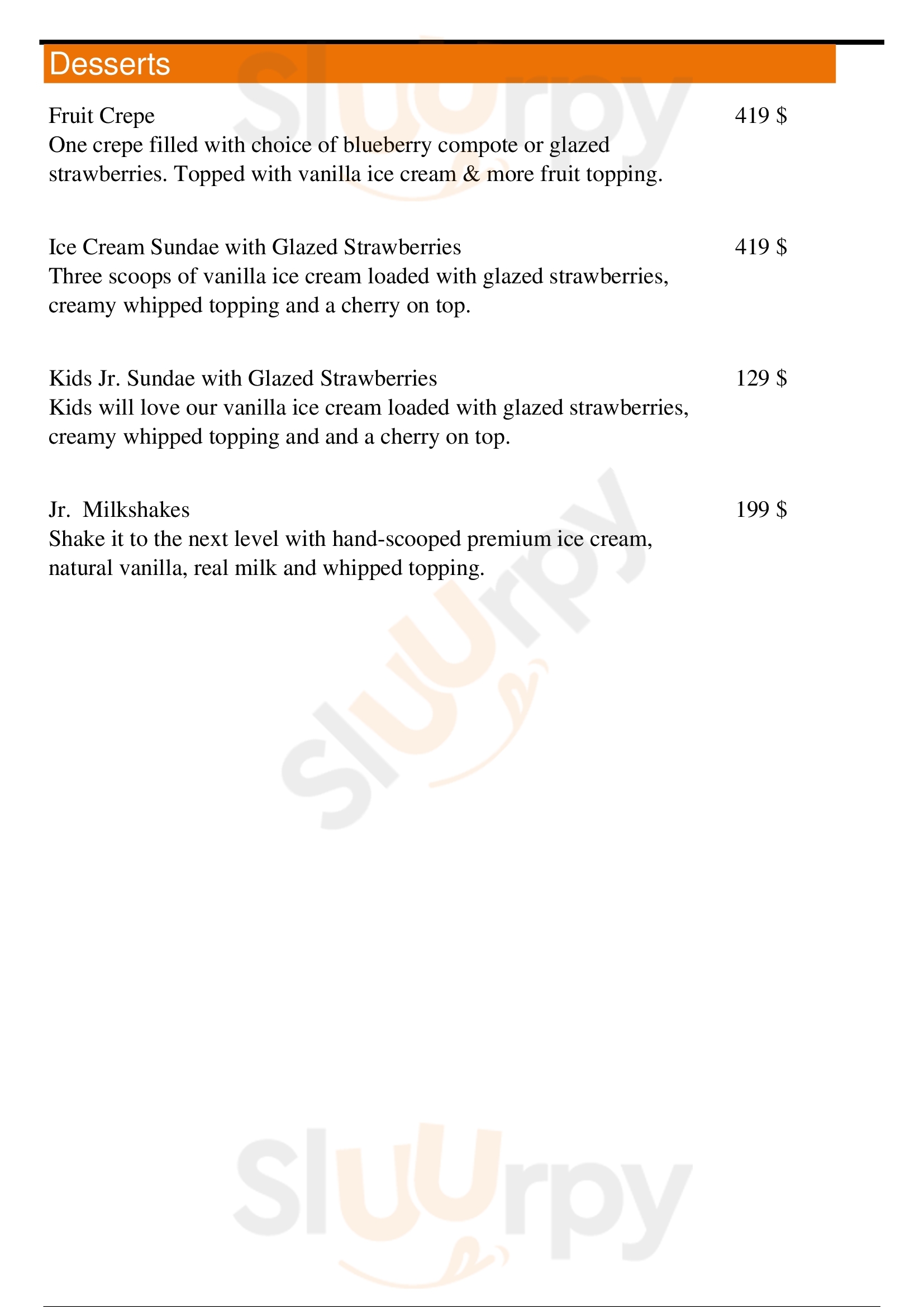 Desserts

Fruit Crepe 419 $
One crepe filled with choice of blueberry compote or glazed strawberries. Topped with vanilla ice cream & more fruit topping.

Ice Cream Sundae with Glazed Strawberries 419 $
Three scoops of vanilla ice cream loaded with glazed strawberries, creamy whipped topping and a cherry on top.

Kids Jr. Sundae with Glazed Strawberries 129 $
Kids will love our vanilla ice cream loaded with glazed strawberries, creamy whipped topping and and a cherry on top.

Jr. Milkshakes 199 $
Shake it to the next level with hand-scooped premium ice cream, natural vanilla, real milk and whipped topping.

Sluurpy Sluurpy Sluurpy